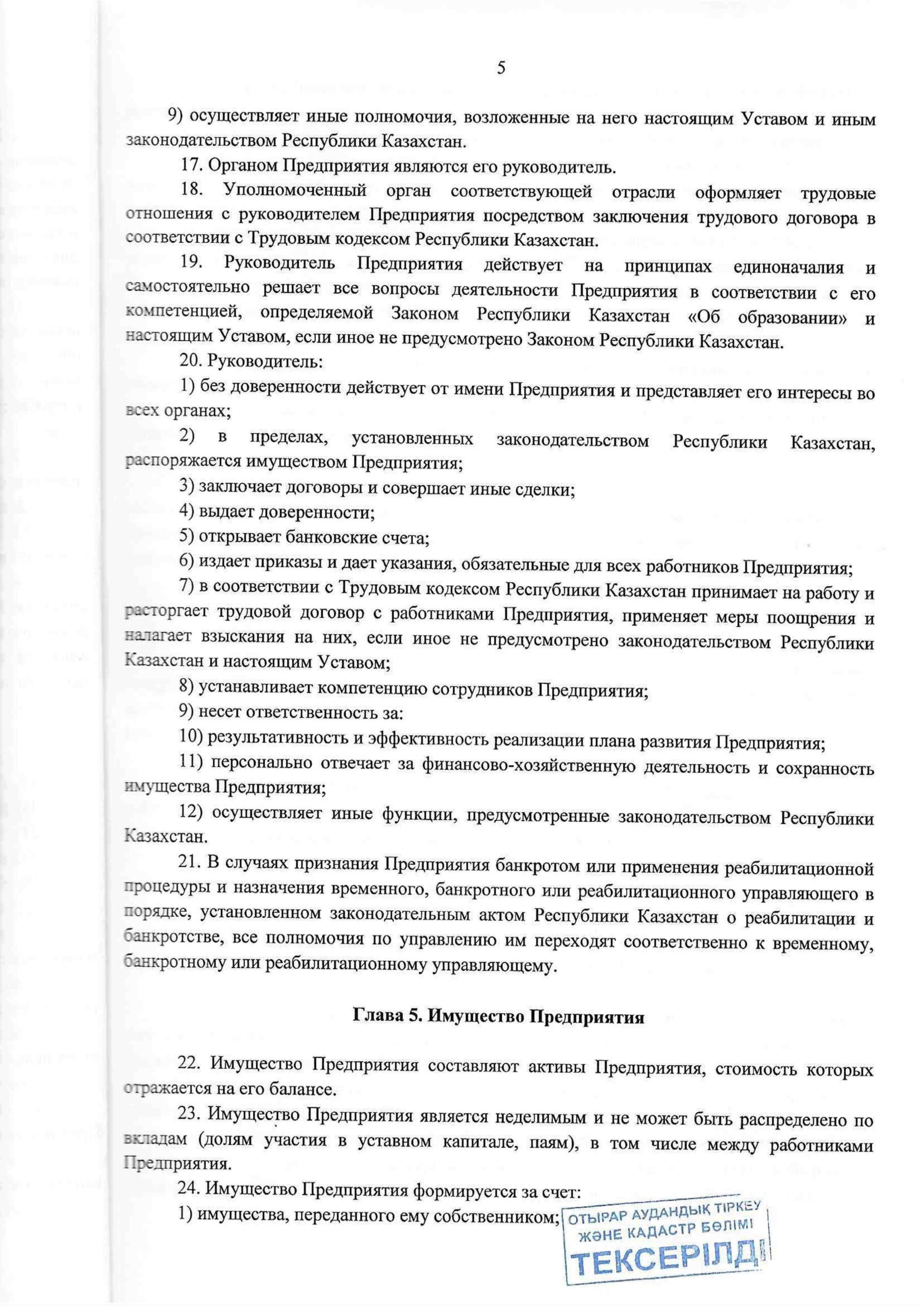 5

9) осуществляет иные полномочия, возложенные на него настоящим Уставом и иным законодательством Республики Казахстан.

17. Органом Предприятия являются его руководитель.

18. Уполномоченный орган соответствующей отрасли оформляет трудовые отношения с руководителем Предприятия посредством заключения трудового договора в соответствии с Трудовым кодексом Республики Казахстан.

19. Руководитель Предприятия действует на принципах единоначалия и самостоятельно решает все вопросы деятельности Предприятия в соответствии с его компетенцией, определяемой Законом Республики Казахстан «Об образовании» и настоящим Уставом, если иное не предусмотрено Законом Республики Казахстан.

20. Руководитель:

1) без доверенности действует от имени Предприятия и представляет его интересы во всех органах;

2) в пределах, установленных законодательством Республики Казахстан, распоряжается имуществом Предприятия;

3) заключает договоры и совершает иные сделки;

4) выдает доверенности;

5) открывает банковские счета;

6) издает приказы и дает указания, обязательные для всех работников Предприятия;

7) в соответствии с Трудовым кодексом Республики Казахстан принимает на работу и расторгает трудовой договор с работниками Предприятия, применяет меры поощрения и налагает взыскания на них, если иное не предусмотрено законодательством Республики Казахстан и настоящим Уставом;

8) устанавливает компетенцию сотрудников Предприятия;

9) несет ответственность за:

10) результативность и эффективность реализации плана развития Предприятия;

11) персонально отвечает за финансово-хозяйственную деятельность и сохранность имущества Предприятия;

12) осуществляет иные функции, предусмотренные законодательством Республики Казахстан.

21. В случаях признания Предприятия банкротом или применения реабилитационной процедуры и назначения временного, банкротного или реабилитационного управляющего в порядке, установленном законодательным актом Республики Казахстан о реабилитации и банкротстве, все полномочия по управлению им переходят соответственно к временному, банкротному или реабилитационному управляющему.

Глава 5. Имущество Предприятия

22. Имущество Предприятия составляют активы Предприятия, стоимость которых отражается на его балансе.

23. Имущество Предприятия является неделимым и не может быть распределено по вкладам (долям участия в уставном капитале, паям), в том числе между работниками Предприятия.

24. Имущество Предприятия формируется за счет:

1) имущества, переданного ему собственником;

ОТЫРАР АУДАНДЫҚ ТІРКЕУ ЖӘНЕ КАДАСТР БӨЛІМІ
ТЕКСЕРІЛДІ